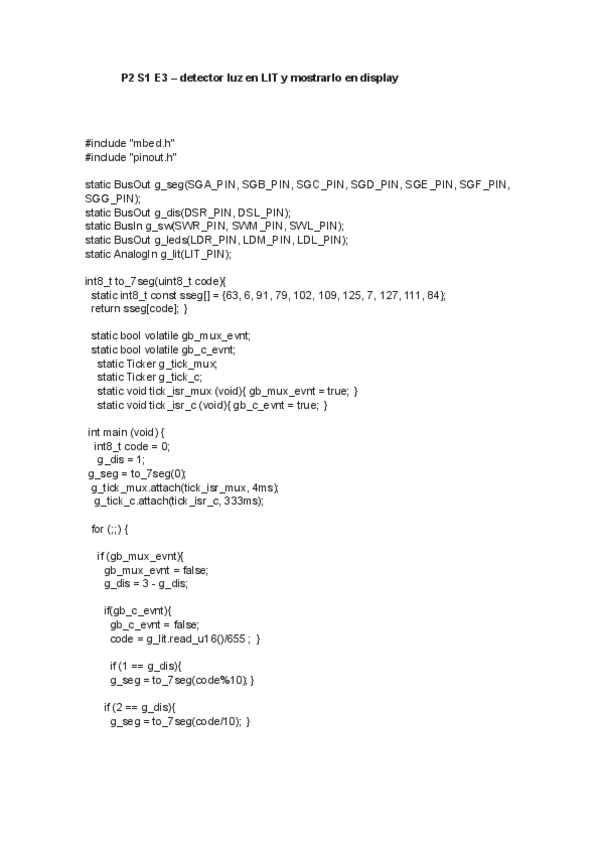 P2 S1 E3 – detector luz en LIT y mostrarlo en display

#include "mbed.h"
#include "pinout.h"

static BusOut g_seg(SGA_PIN, SGB_PIN, SGC_PIN, SGD_PIN, SGE_PIN, SGF_PIN, SGG_PIN);
static BusOut g_dis(DSR_PIN, DSL_PIN);
static BusIn g_sw(SWR_PIN, SWM_PIN, SWL_PIN);
static BusOut g_leds(LDR_PIN, LDM_PIN, LDL_PIN);
static AnalogIn g_lit(LIT_PIN);

int8_t to_7seg(uint8_t code){
static int8_t const sseg[] = {63, 6, 91, 79, 102, 109, 125, 7, 127, 111, 84};
return sseg[code]; }

static bool volatile gb_mux_evnt;
static bool volatile gb_c_evnt;
static Ticker g_tick_mux;
static Ticker g_tick_c;
static void tick_isr_mux (void){ gb_mux_evnt = true; }
static void tick_isr_c (void){ gb_c_evnt = true; }

int main (void) {
int8_t code = 0;
g_dis = 1;
g_seg = to_7seg(0);
g_tick_mux.attach(tick_isr_mux, 4ms);
g_tick_c.attach(tick_isr_c, 333ms);

for (;;) {

if (gb_mux_evnt){
gb_mux_evnt = false;
g_dis = 3 - g_dis;

if(gb_c_evnt){
gb_c_evnt = false;
code = g_lit.read_u16()/655 ; }

if (1 == g_dis){
g_seg = to_7seg(code%10); }

if (2 == g_dis){
g_seg = to_7seg(code/10); }